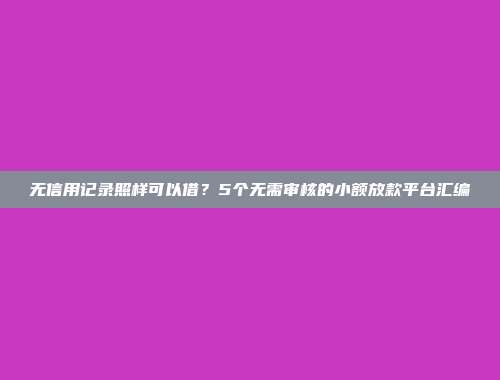 无信用记录照样可以借？5个无需审核的小额放款平台汇编